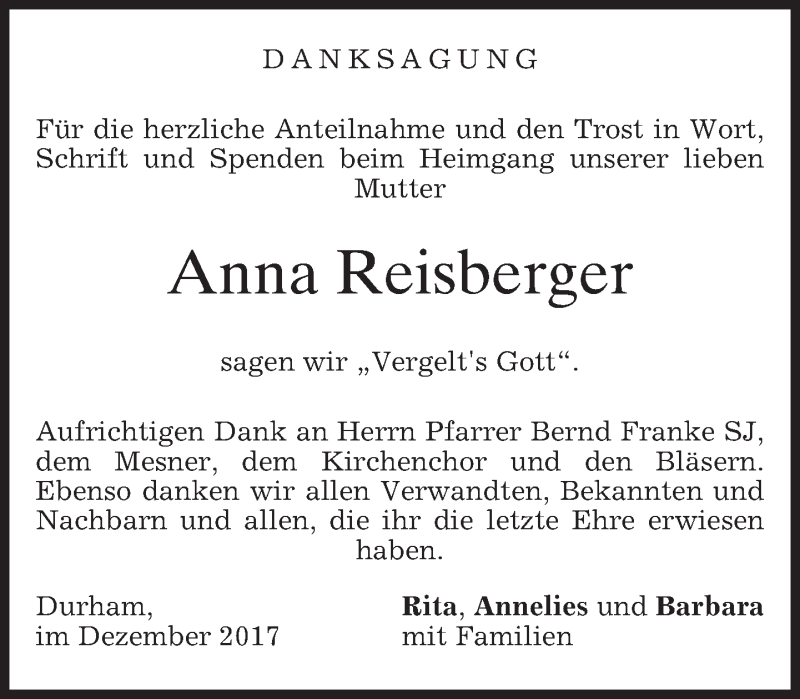 DANKSAGUNG

Für die herzliche Anteilnahme und den Trost in Wort, Schrift und Spenden beim Heimgang unserer lieben Mutter

Anna Reisberger

sagen wir „Vergelt's Gott“.

Aufrichtigen Dank an Herrn Pfarrer Bernd Franke SJ, dem Mesner, dem Kirchenchor und den Bläsern. Ebenso danken wir allen Verwandten, Bekannten und Nachbarn und allen, die ihr die letzte Ehre erwiesen haben.

Durham,
im Dezember 2017

Rita, Annelies und Barbara
mit Familien